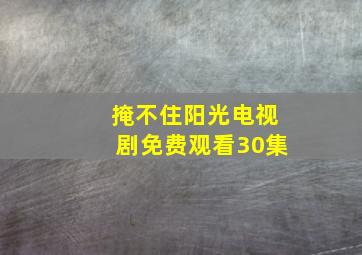 掩不住阳光电视剧免费观看30集